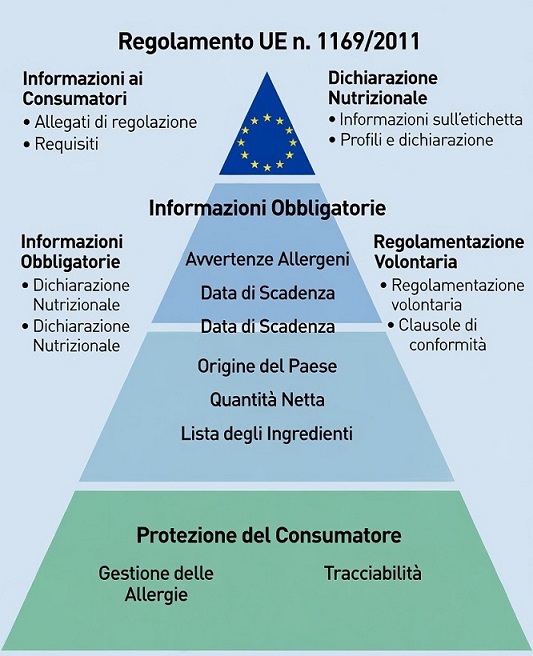 Regolamento UE n. 1169/2011

Informazioni ai Consumatori
• Allegati di regolazione
• Requisiti

Dichiarazione Nutrizionale
• Informazioni sull'etichetta
• Profili e dichiarazione

Informazioni Obbligatorie

Informazioni Obbligatorie
• Dichiarazione Nutrizionale
• Dichiarazione Nutrizionale

Avvertenze Allergeni
Data di Scadenza
Data di Scadenza

Regolamentazione Volontaria
• Regolamentazione volontaria
• Clausole di conformità

Origine del Paese
Quantità Netta
Lista degli Ingredienti

Protezione del Consumatore
Gestione delle Allergie
Tracciabilità